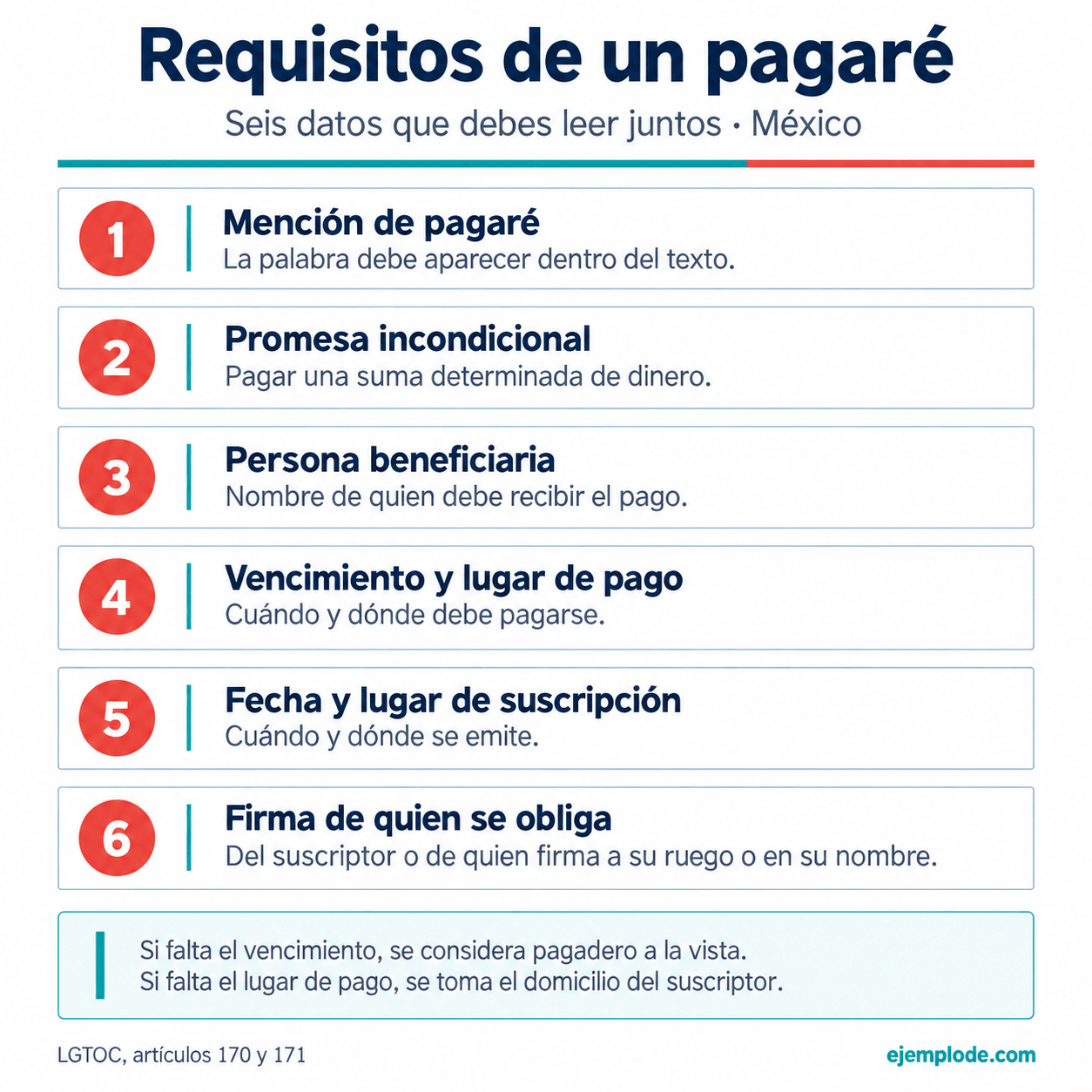 Requisitos de un pagaré

Seis datos que debes leer juntos · México

1
Mención de pagaré
La palabra debe aparecer dentro del texto.

2
Promesa incondicional
Pagar una suma determinada de dinero.

3
Persona beneficiaria
Nombre de quien debe recibir el pago.

4
Vencimiento y lugar de pago
Cuándo y dónde debe pagarse.

5
Fecha y lugar de suscripción
Cuándo y dónde se emite.

6
Firma de quien se obliga
Del suscriptor o de quien firma a su ruego o en su nombre.

Si falta el vencimiento, se considera pagadero a la vista.
Si falta el lugar de pago, se toma el domicilio del suscriptor.

LGTOC, artículos 170 y 171

ejemplode.com